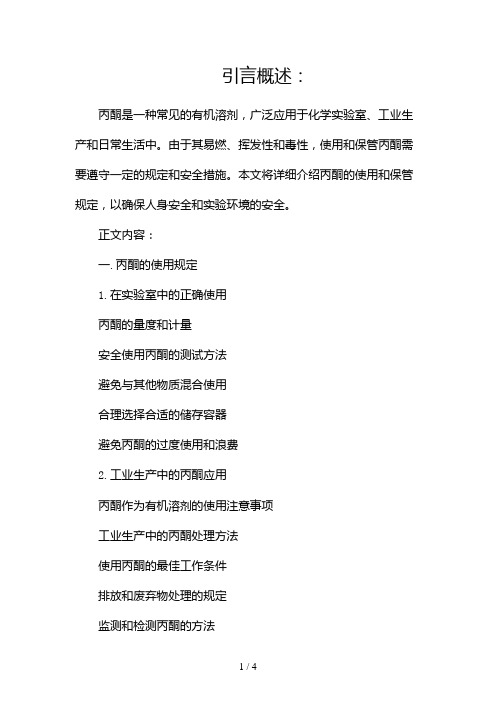 引言概述：

丙酮是一种常见的有机溶剂，广泛应用于化学实验室、工业生产和日常生活中。由于其易燃、挥发性和毒性，使用和保管丙酮需要遵守一定的规定和安全措施。本文将详细介绍丙酮的使用和保管规定，以确保人身安全和实验环境的安全。

正文内容：

一. 丙酮的使用规定

1. 在实验室中的正确使用

丙酮的量度和计量

安全使用丙酮的测试方法

避免与其他物质混合使用

合理选择合适的储存容器

避免丙酮的过度使用和浪费

2. 工业生产中的丙酮应用

丙酮作为有机溶剂的使用注意事项

工业生产中的丙酮处理方法

使用丙酮的最佳工作条件

排放和废弃物处理的规定

监测和检测丙酮的方法

1 / 4